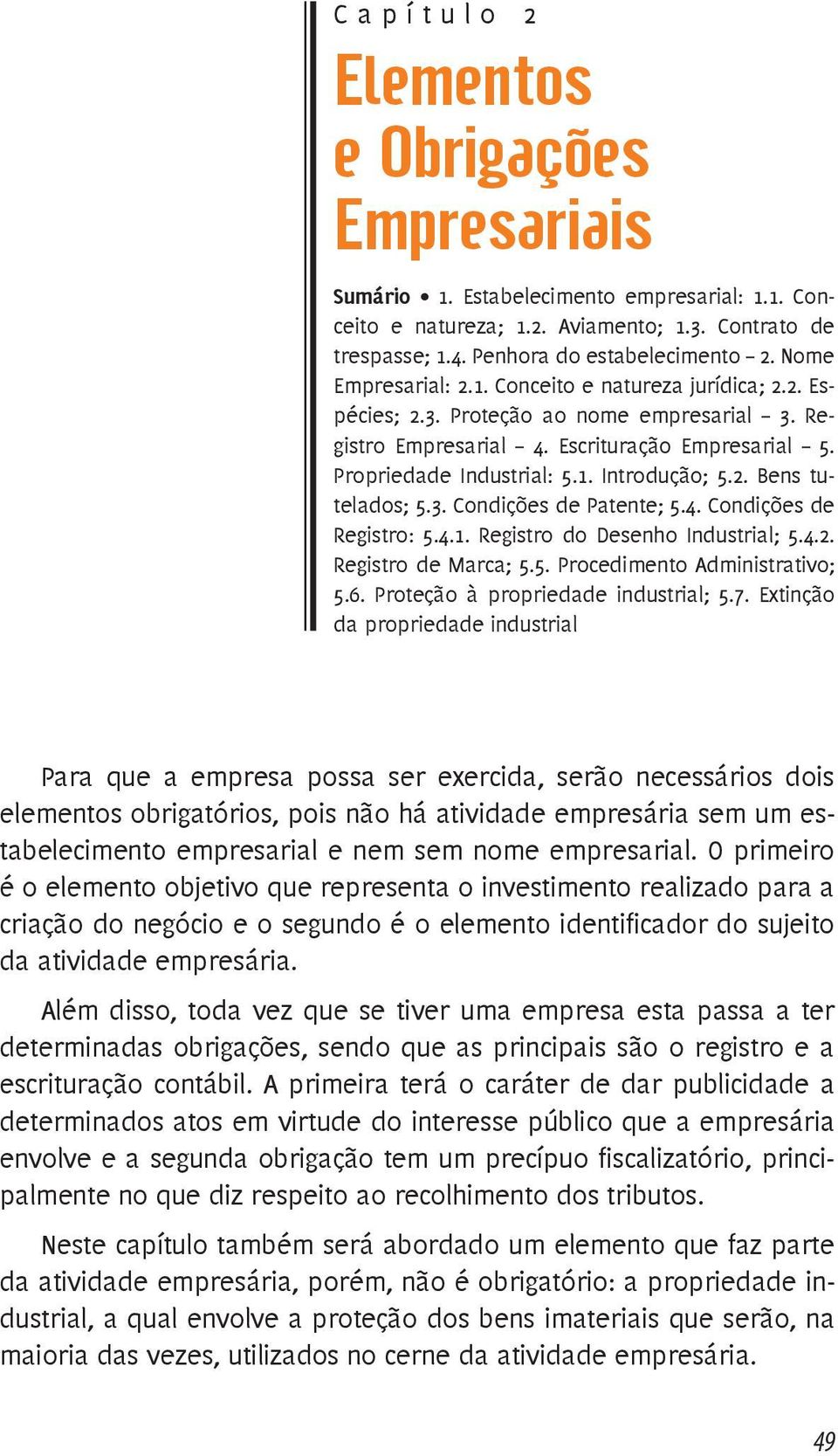 Capítulo 2

Elementos e Obrigações Empresariais

Sumário • 1. Estabelecimento empresarial: 1.1. Conceito e natureza; 1.2. Aviamento; 1.3. Contrato de trespasse; 1.4. Penhora do estabelecimento – 2. Nome Empresarial: 2.1. Conceito e natureza jurídica; 2.2. Espécies; 2.3. Proteção ao nome empresarial – 3. Registro Empresarial – 4. Escrituração Empresarial – 5. Propriedade Industrial: 5.1. Introdução; 5.2. Bens tutelados; 5.3. Condições de Patente; 5.4. Condições de Registro: 5.4.1. Registro do Desenho Industrial; 5.4.2. Registro de Marca; 5.5. Procedimento Administrativo; 5.6. Proteção à propriedade industrial; 5.7. Extinção da propriedade industrial

Para que a empresa possa ser exercida, serão necessários dois elementos obrigatórios, pois não há atividade empresária sem um estabelecimento empresarial e nem sem nome empresarial. O primeiro é o elemento objetivo que representa o investimento realizado para a criação do negócio e o segundo é o elemento identificador do sujeito da atividade empresária.

Além disso, toda vez que se tiver uma empresa esta passa a ter determinadas obrigações, sendo que as principais são o registro e a escrituração contábil. A primeira terá o caráter de dar publicidade a determinados atos em virtude do interesse público que a empresária envolve e a segunda obrigação tem um precípuo fiscalizatório, principalmente no que diz respeito ao recolhimento dos tributos.

Neste capítulo também será abordado um elemento que faz parte da atividade empresária, porém, não é obrigatório: a propriedade industrial, a qual envolve a proteção dos bens imateriais que serão, na maioria das vezes, utilizados no cerne da atividade empresária.

49